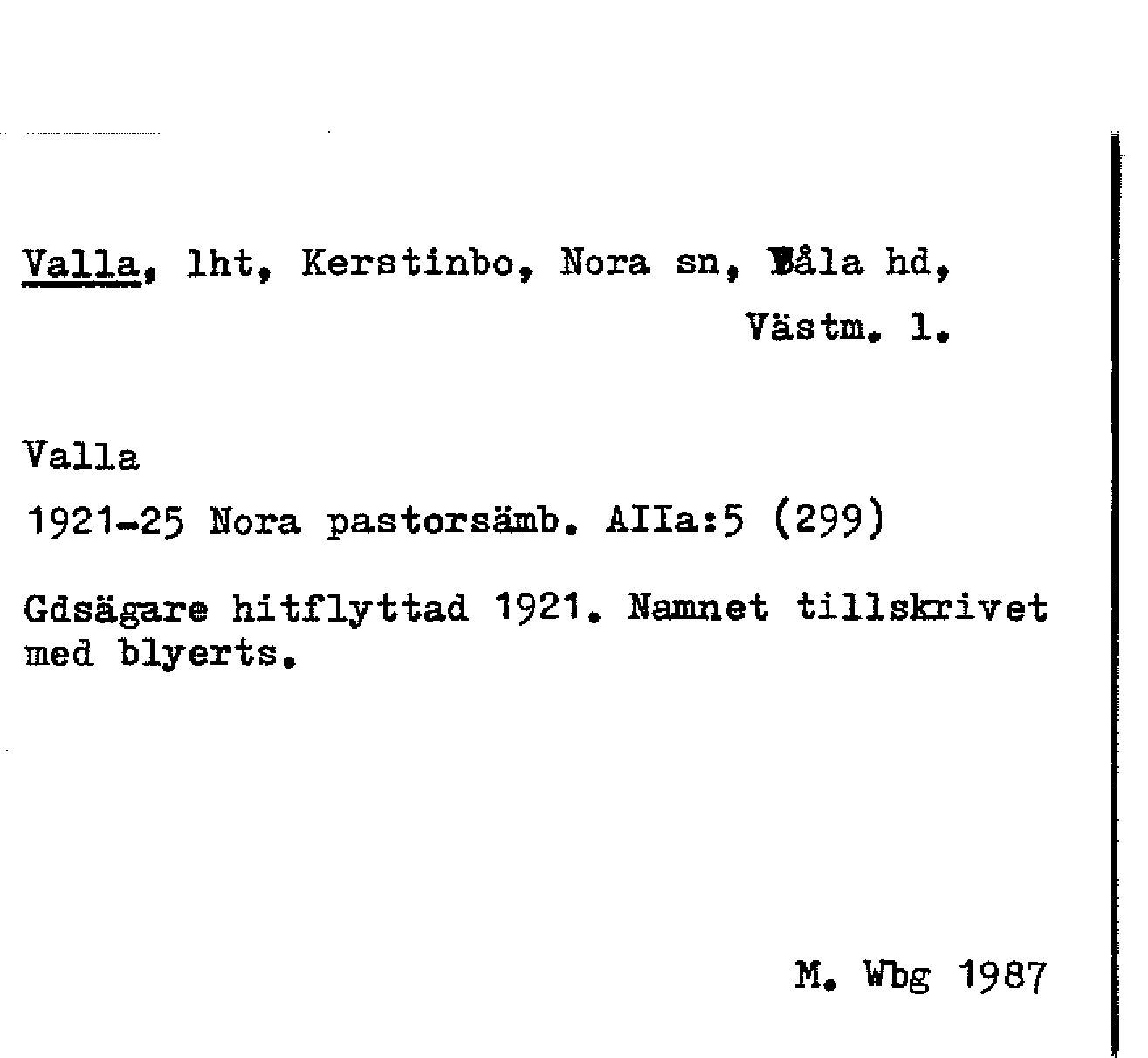 Valla, lht, Kerstinbo, Nora sn, Våla hd, Västm. l.

Valla

1921-25 Nora pastorsämb. AIIa:5 (299)

Gdsägare hitflyttad 1921. Namnet tillskrivet med blyerts.

M. Wbg 1987